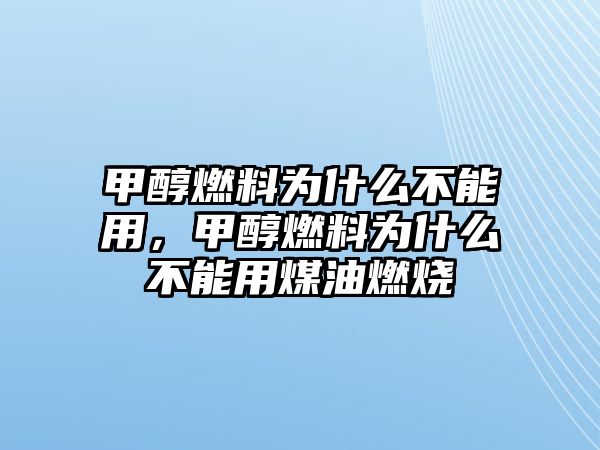 甲醇燃料为什么不能用，甲醇燃料为什么不能用煤油燃烧